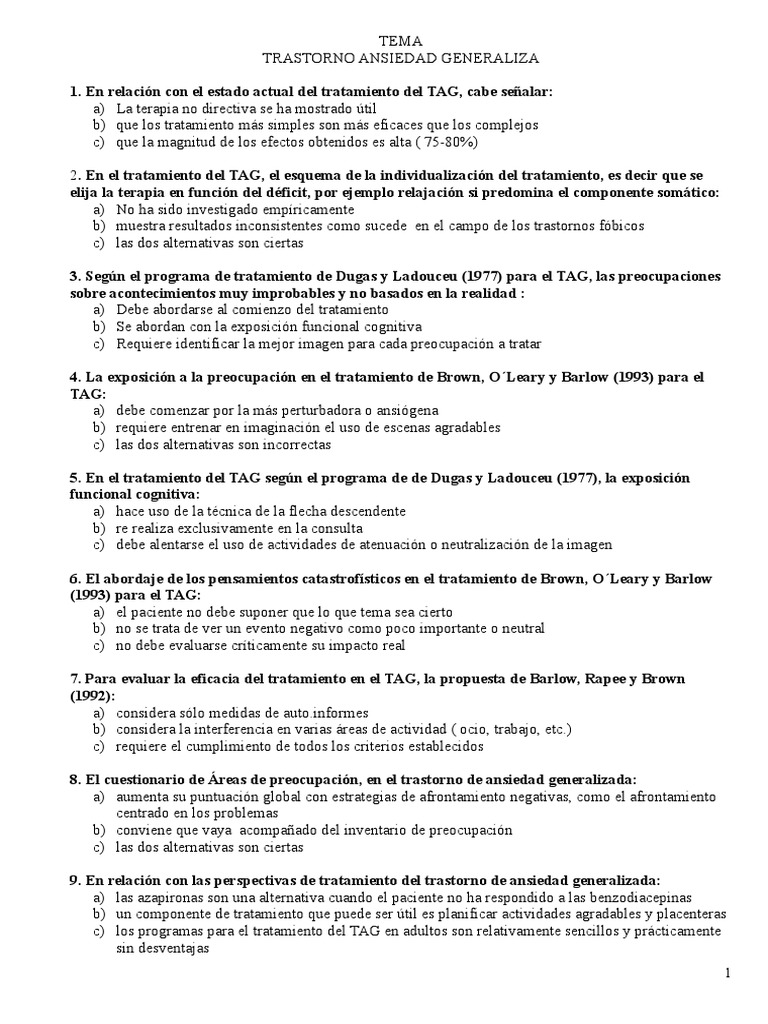 TEMA
TRASTORNO ANSIEDAD GENERALIZA

1. En relación con el estado actual del tratamiento del TAG, cabe señalar:
a) La terapia no directiva se ha mostrado útil
b) que los tratamiento más simples son más eficaces que los complejos
c) que la magnitud de los efectos obtenidos es alta ( 75-80%)

2. En el tratamiento del TAG, el esquema de la individualización del tratamiento, es decir que se elija la terapia en función del déficit, por ejemplo relajación si predomina el componente somático:
a) No ha sido investigado empíricamente
b) muestra resultados inconsistentes como sucede en el campo de los trastornos fóbicos
c) las dos alternativas son ciertas

3. Según el programa de tratamiento de Dugas y Ladouceu (1977) para el TAG, las preocupaciones sobre acontecimientos muy improbables y no basados en la realidad :
a) Debe abordarse al comienzo del tratamiento
b) Se abordan con la exposición funcional cognitiva
c) Requiere identificar la mejor imagen para cada preocupación a tratar

4. La exposición a la preocupación en el tratamiento de Brown, O´Leary y Barlow (1993) para el TAG:
a) debe comenzar por la más perturbadora o ansiógena
b) requiere entrenar en imaginación el uso de escenas agradables
c) las dos alternativas son incorrectas

5. En el tratamiento del TAG según el programa de de Dugas y Ladouceu (1977), la exposición funcional cognitiva:
a) hace uso de la técnica de la flecha descendente
b) re realiza exclusivamente en la consulta
c) debe alentarse el uso de actividades de atenuación o neutralización de la imagen

6. El abordaje de los pensamientos catastrofísticos en el tratamiento de Brown, O´Leary y Barlow (1993) para el TAG:
a) el paciente no debe suponer que lo que tema sea cierto
b) no se trata de ver un evento negativo como poco importante o neutral
c) no debe evaluarse críticamente su impacto real

7. Para evaluar la eficacia del tratamiento en el TAG, la propuesta de Barlow, Rapee y Brown (1992):
a) considera sólo medidas de auto informes
b) considera la interferencia en varias áreas de actividad ( ocio, trabajo, etc.)
c) requiere el cumplimiento de todos los criterios establecidos

8. El cuestionario de Áreas de preocupación, en el trastorno de ansiedad generalizada:
a) aumenta su puntuación global con estrategias de afrontamiento negativas, como el afrontamiento centrado en los problemas
b) conviene que vaya acompañado del inventario de preocupación
c) las dos alternativas son ciertas

9. En relación con las perspectivas de tratamiento del trastorno de ansiedad generalizada:
a) las azapironas son una alternativa cuando el paciente no ha respondido a las benzodiacepinas
b) un componente de tratamiento que puede ser útil es planificar actividades agradables y placenteras
c) los programas para el tratamiento del TAG en adultos son relativamente sencillos y prácticamente sin desventajas

1